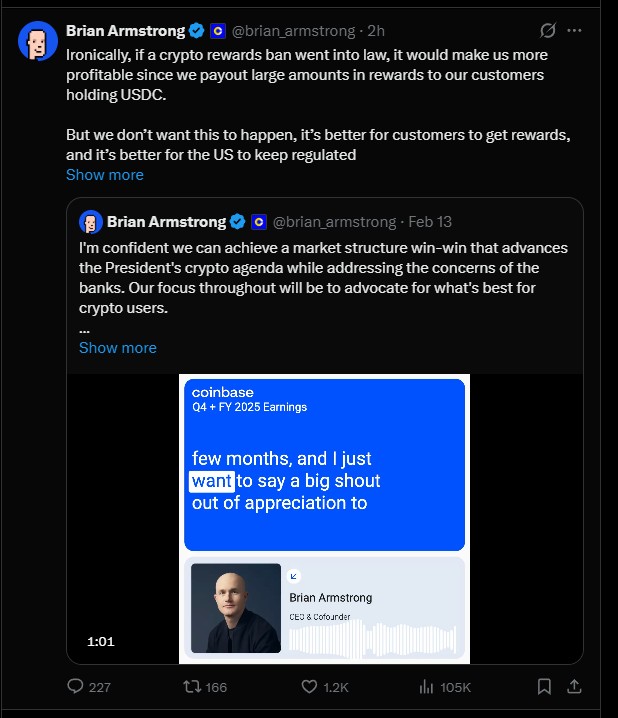 Brian Armstrong @brian_armstrong · 2h

Ironically, if a crypto rewards ban went into law, it would make us more profitable since we payout large amounts in rewards to our customers holding USDC.

But we don't want this to happen, it's better for customers to get rewards, and it's better for the US to keep regulated

Show more

Brian Armstrong @brian_armstrong · Feb 13

I'm confident we can achieve a market structure win-win that advances the President's crypto agenda while addressing the concerns of the banks. Our focus throughout will be to advocate for what's best for crypto users.

...

Show more

coinbase
Q4 + FY 2025 Earnings

few months, and I just want to say a big shout out of appreciation to

Brian Armstrong
CEO & Cofounder

1:01

227 166 1.2K 105K